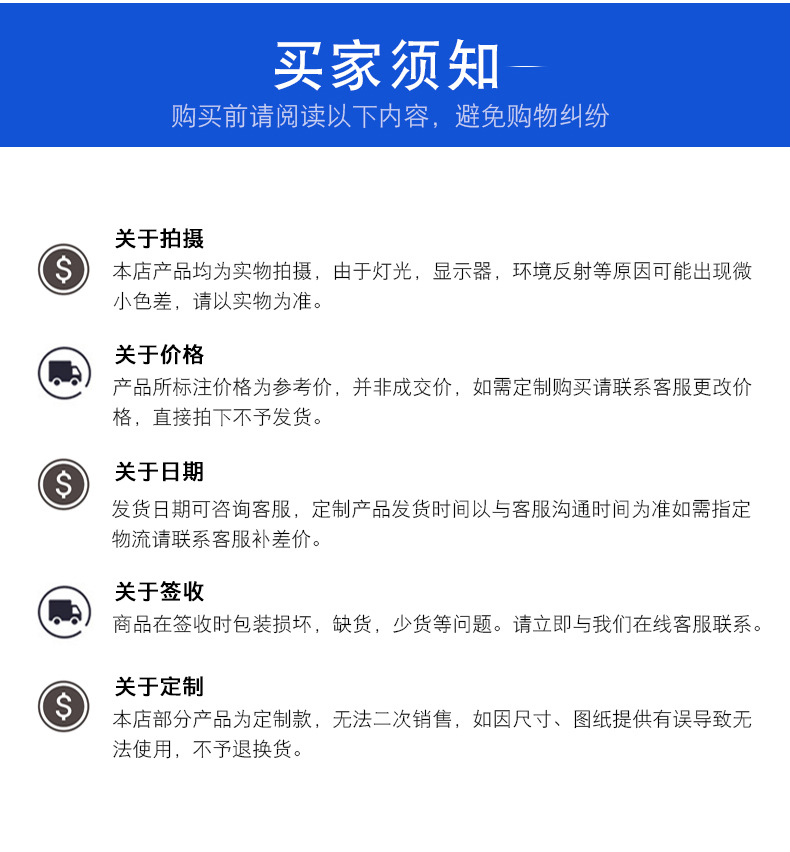 买家须知

购买前请阅读以下内容，避免购物纠纷

关于拍摄

本店产品均为实物拍摄，由于灯光，显示器，环境反射等原因可能出现微小色差，请以实物为准。

关于价格

产品所标注价格为参考价，并非成交价，如需定制购买请联系客服更改价格，直接拍下不予发货。

关于日期

发货日期可咨询客服，定制产品发货时间以与客服沟通时间为准如需指定物流请联系客服补差价。

关于签收

商品在签收时包装损坏，缺货，少货等问题。请立即与我们在线客服联系。

关于定制

本店部分产品为定制款，无法二次销售，如因尺寸、图纸提供有误导致无法使用，不予退换货。